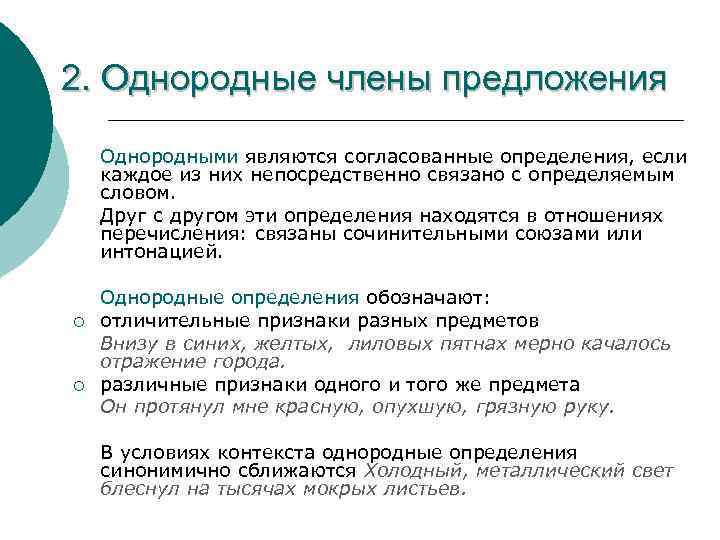 2. Однородные члены предложения

Однородными являются согласованные определения, если каждое из них непосредственно связано с определяемым словом.

Друг с другом эти определения находятся в отношениях перечисления: связаны сочинительными союзами или интонацией.

Однородные определения обозначают:

○ отличительные признаки разных предметов

Внизу в синих, желтых, лиловых пятнах мерно качалось отражение города.

○ различные признаки одного и того же предмета

Он протянул мне красную, опухшую, грязную руку.

В условиях контекста однородные определения синонимично сближаются Холодный, металлический свет блеснул на тысячах мокрых листьев.